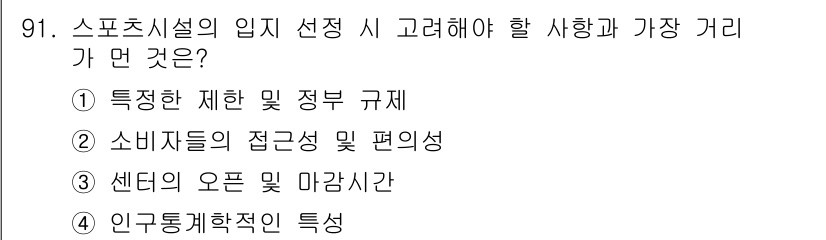 91. 스포츠시설의 입지 선정 시 고려해야 할 사항과 가장 거리가 먼 것은?

① 특정한 제한 및 정부 규제

② 소비자들의 접근성 및 편의성

③ 센터의 오픈 및 마감시간

④ 인구통계학적인 특성